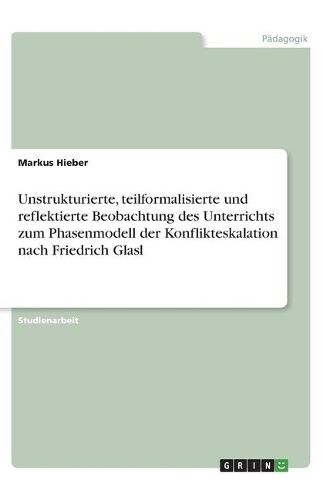 Pädagogik

Markus Hieber

Unstrukturierte, teilformalisierte und reflektierte Beobachtung des Unterrichts zum Phasenmodell der Konflikteskalation nach Friedrich Glasl

Studienarbeit

GRIN